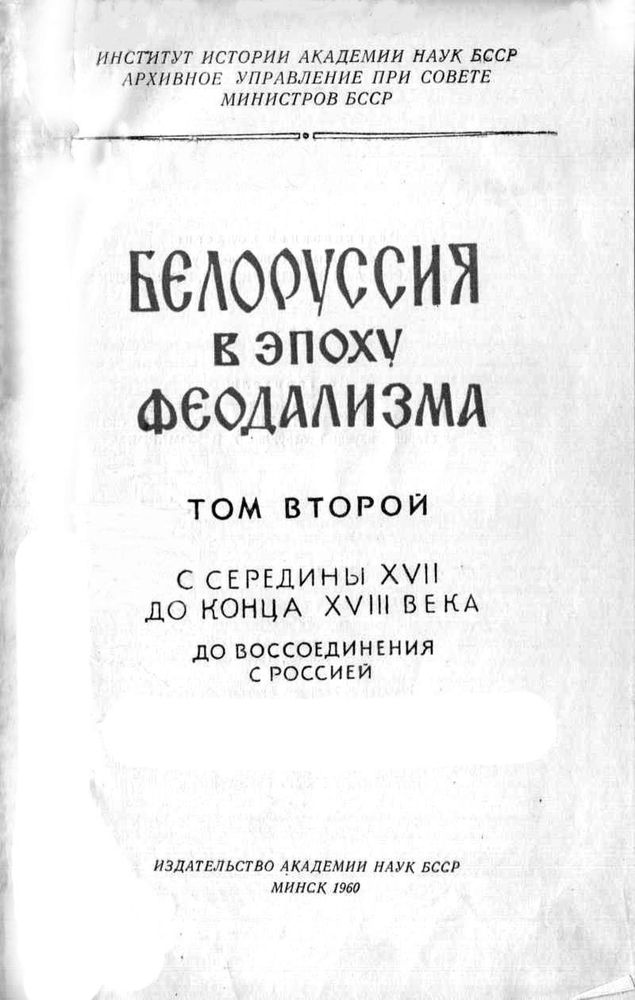 ИНСТИТУТ ИСТОРИИ АКАДЕМИИ НАУК БССР
АРХИВНОЕ УПРАВЛЕНИЕ ПРИ СОВЕТЕ
МИНИСТРОВ БССР

БЕЛОРУССИЯ
В ЭПОХУ
ФЕОДАЛИЗМА

ТОМ ВТОРОЙ

С СЕРЕДИНЫ XVII
ДО КОНЦА XVIII ВЕКА
ДО ВОССОЕДИНЕНИЯ
С РОССИЕЙ

ИЗДАТЕЛЬСТВО АКАДЕМИИ НАУК БССР
МИНСК 1960